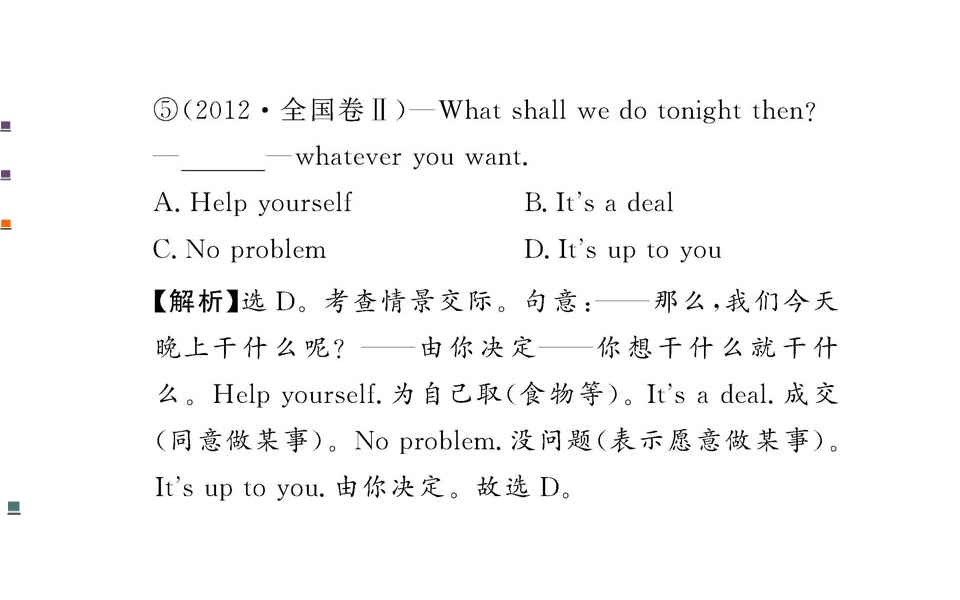 ⑤(2012·全国卷Ⅱ)—What shall we do tonight then?
—____—whatever you want.

A. Help yourself B. It's a deal

C. No problem D. It's up to you

【解析】选D。考查情景交际。句意:——那么,我们今天晚上干什么呢?——由你决定——你想干什么就干什么。Help yourself.为自己取(食物等)。It's a deal.成交(同意做某事)。No problem.没问题(表示愿意做某事)。It's up to you.由你决定。故选D。